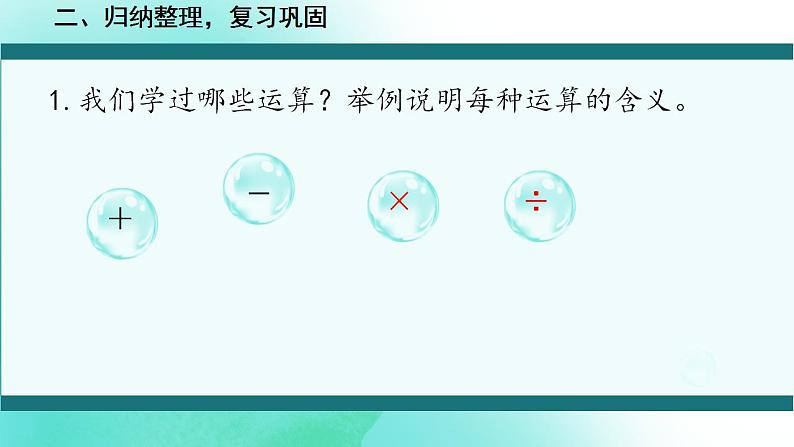 二、归纳整理，复习巩固

1. 我们学过哪些运算？举例说明每种运算的含义。

$+$ $-$ $\times$ $\div$